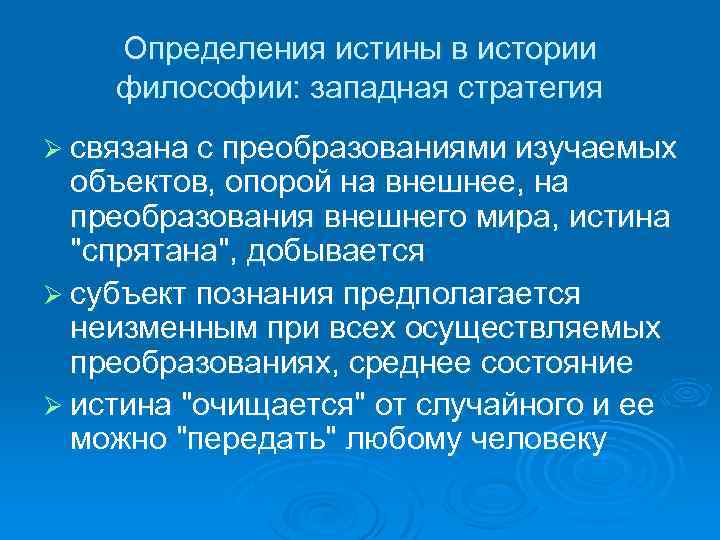 Определения истины в истории философии: западная стратегия

➢ связана с преобразованиями изучаемых объектов, опорой на внешнее, на преобразования внешнего мира, истина "спрятана", добывается

➢ субъект познания предполагается неизменным при всех осуществляемых преобразованиях, среднее состояние

➢ истина "очищается" от случайного и ее можно "передать" любому человеку